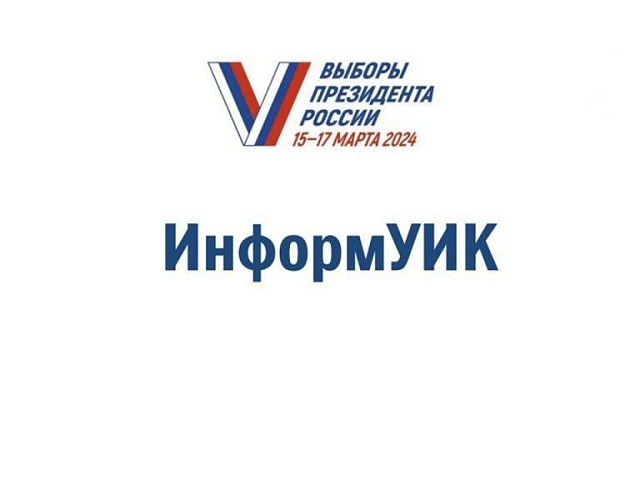 ВЫБОРЫ ПРЕЗИДЕНТА РОССИИ
15–17 МАРТА 2024

ИнформУИК